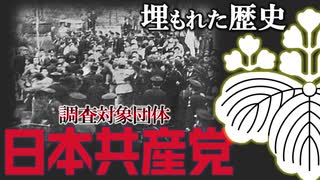 埋もれた歴史

調査対象団体

日本共産党